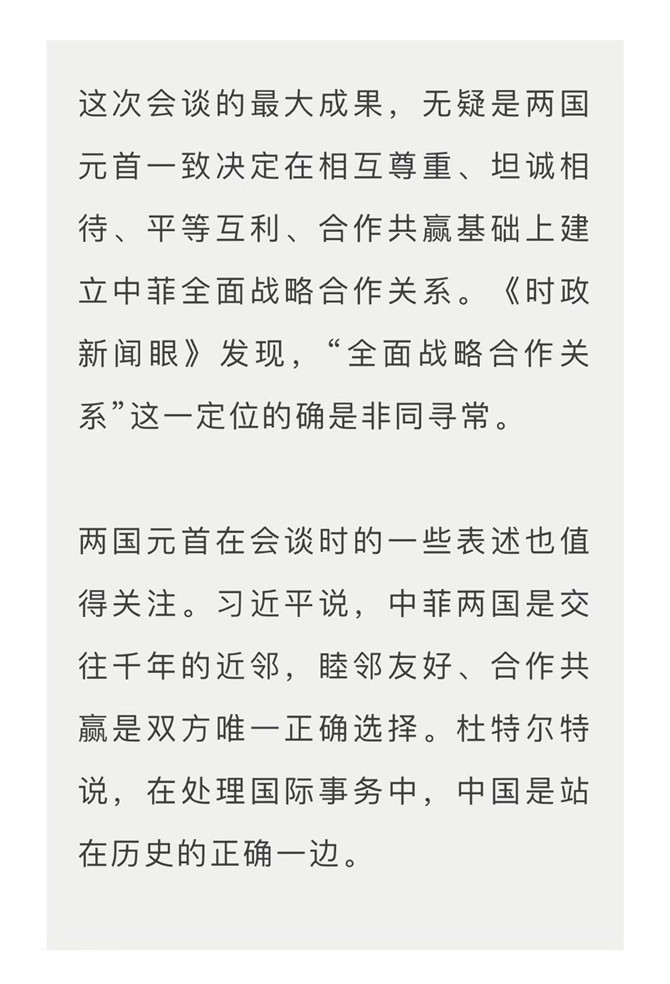 这次会谈的最大成果，无疑是两国元首一致决定在相互尊重、坦诚相待、平等互利、合作共赢基础上建立中菲全面战略合作关系。《时政新闻眼》发现，“全面战略合作关系”这一定位的确是非同寻常。

两国元首在会谈时的一些表述也值得关注。习近平说，中菲两国是交往千年的近邻，睦邻友好、合作共赢是双方唯一正确选择。杜特尔特说，在处理国际事务中，中国是站在历史的正确一边。